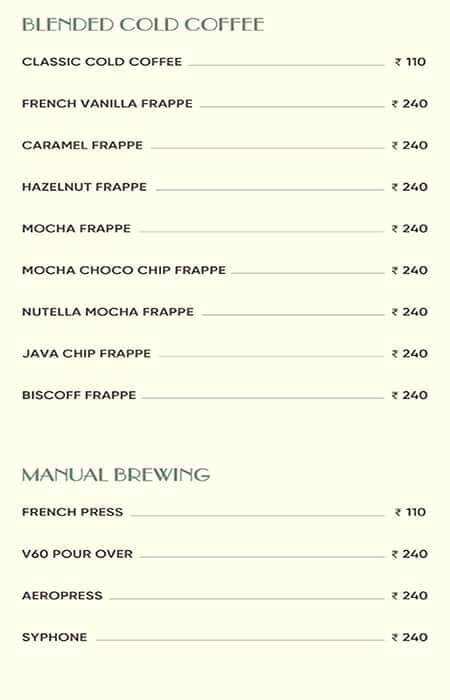 BLENDED COLD COFFEE

CLASSIC COLD COFFEE ₹ 110

FRENCH VANILLA FRAPPE ₹ 240

CARAMEL FRAPPE ₹ 240

HAZELNUT FRAPPE ₹ 240

MOCHA FRAPPE ₹ 240

MOCHA CHOCO CHIP FRAPPE ₹ 240

NUTELLA MOCHA FRAPPE ₹ 240

JAVA CHIP FRAPPE ₹ 240

BISCOFF FRAPPE ₹ 240

MANUAL BREWING

FRENCH PRESS ₹ 110

V60 POUR OVER ₹ 240

AEROPRESS ₹ 240

SYPHONE ₹ 240